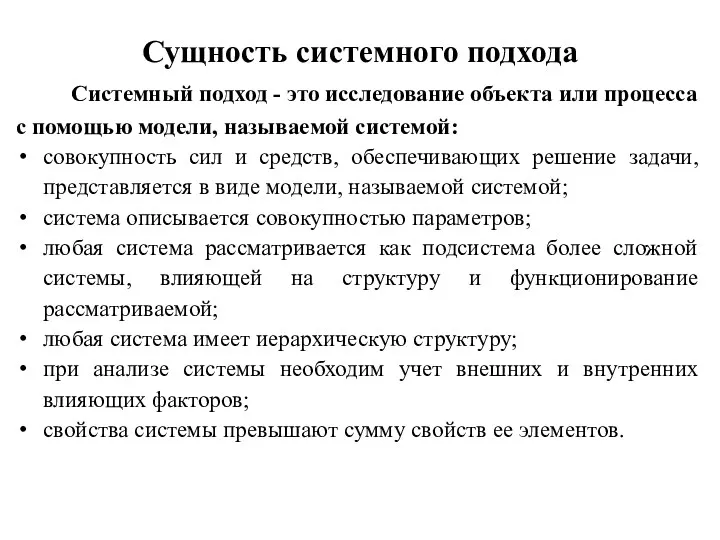 Сущность системного подхода

Системный подход - это исследование объекта или процесса с помощью модели, называемой системой:

• совокупность сил и средств, обеспечивающих решение задачи, представляется в виде модели, называемой системой;
• система описывается совокупностью параметров;
• любая система рассматривается как подсистема более сложной системы, влияющей на структуру и функционирование рассматриваемой;
• любая система имеет иерархическую структуру;
• при анализе системы необходим учет внешних и внутренних влияющих факторов;
• свойства системы превышают сумму свойств ее элементов.